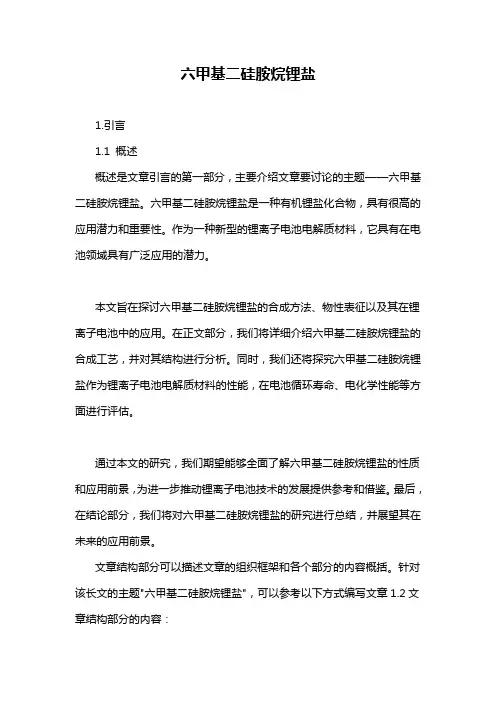 六甲基二硅胺烷锂盐

1.引言

1.1 概述

概述是文章引言的第一部分，主要介绍文章要讨论的主题——六甲基二硅胺烷锂盐。六甲基二硅胺烷锂盐是一种有机锂盐化合物，具有很高的应用潜力和重要性。作为一种新型的锂离子电池电解质材料，它具有在电池领域具有广泛应用的潜力。

本文旨在探讨六甲基二硅胺烷锂盐的合成方法、物性表征以及其在锂离子电池中的应用。在正文部分，我们将详细介绍六甲基二硅胺烷锂盐的合成工艺，并对其结构进行分析。同时，我们还将探究六甲基二硅胺烷锂盐作为锂离子电池电解质材料的性能，在电池循环寿命、电化学性能等方面进行评估。

通过本文的研究，我们期望能够全面了解六甲基二硅胺烷锂盐的性质和应用前景，为进一步推动锂离子电池技术的发展提供参考和借鉴。最后，在结论部分，我们将对六甲基二硅胺烷锂盐的研究进行总结，并展望其在未来的应用前景。

文章结构部分可以描述文章的组织框架和各个部分的内容概括。针对该长文的主题"六甲基二硅胺烷锂盐"，可以参考以下方式编写文章 1.2 文章结构部分的内容：